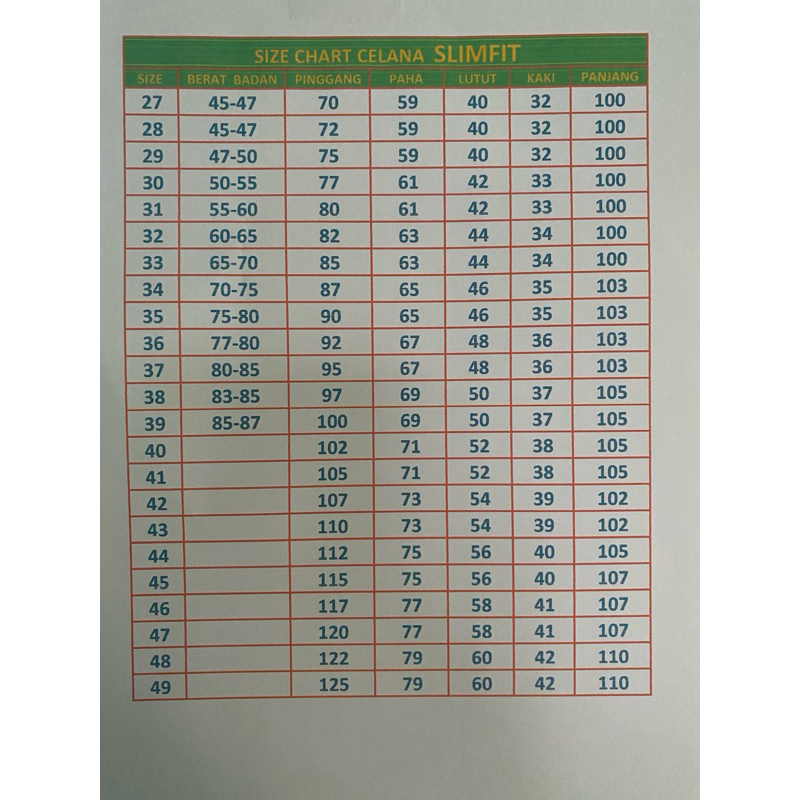 SIZE CHART CELANA SLIMFIT

| SIZE | BERAT BADAN | PINGGANG | PAHA | LUTUT | KAKI | PANJANG |
|---|---|---|---|---|---|---|
| 27 | 45-47 | 70 | 59 | 40 | 32 | 100 |
| 28 | 45-47 | 72 | 59 | 40 | 32 | 100 |
| 29 | 47-50 | 75 | 59 | 40 | 32 | 100 |
| 30 | 50-55 | 77 | 61 | 42 | 33 | 100 |
| 31 | 55-60 | 80 | 61 | 42 | 33 | 100 |
| 32 | 60-65 | 82 | 63 | 44 | 34 | 100 |
| 33 | 65-70 | 85 | 63 | 44 | 34 | 100 |
| 34 | 70-75 | 87 | 65 | 46 | 35 | 103 |
| 35 | 75-80 | 90 | 65 | 46 | 35 | 103 |
| 36 | 77-80 | 92 | 67 | 48 | 36 | 103 |
| 37 | 80-85 | 95 | 67 | 48 | 36 | 103 |
| 38 | 83-85 | 97 | 69 | 50 | 37 | 105 |
| 39 | 85-87 | 100 | 69 | 50 | 37 | 105 |
| 40 | | 102 | 71 | 52 | 38 | 105 |
| 41 | | 105 | 71 | 52 | 38 | 105 |
| 42 | | 107 | 73 | 54 | 39 | 102 |
| 43 | | 110 | 73 | 54 | 39 | 102 |
| 44 | | 112 | 75 | 56 | 40 | 105 |
| 45 | | 115 | 75 | 56 | 40 | 107 |
| 46 | | 117 | 77 | 58 | 41 | 107 |
| 47 | | 120 | 77 | 58 | 41 | 107 |
| 48 | | 122 | 79 | 60 | 42 | 110 |
| 49 | | 125 | 79 | 60 | 42 | 110 |